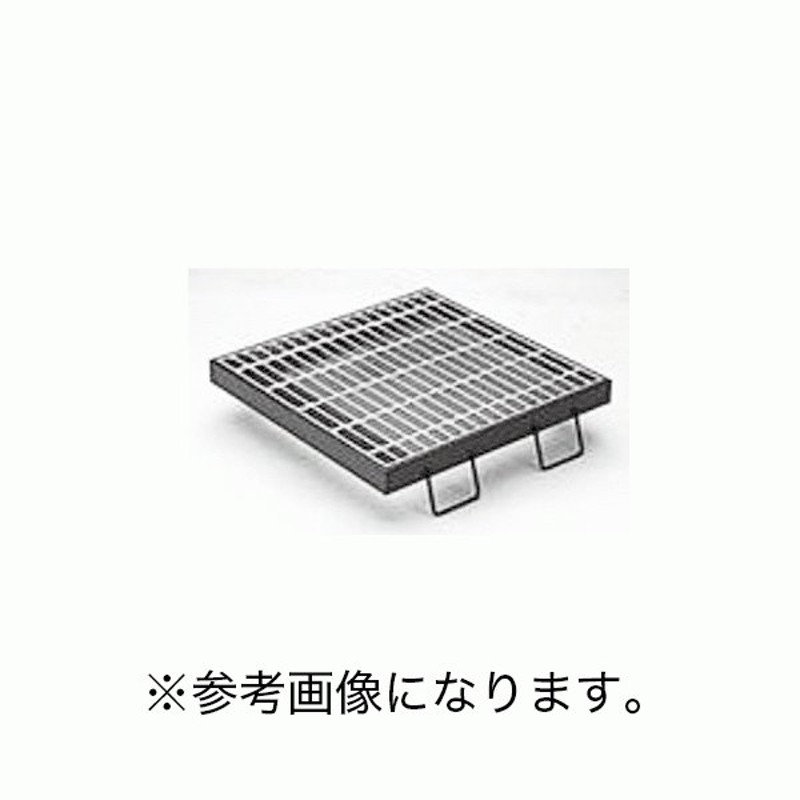 ※参考画像になります。